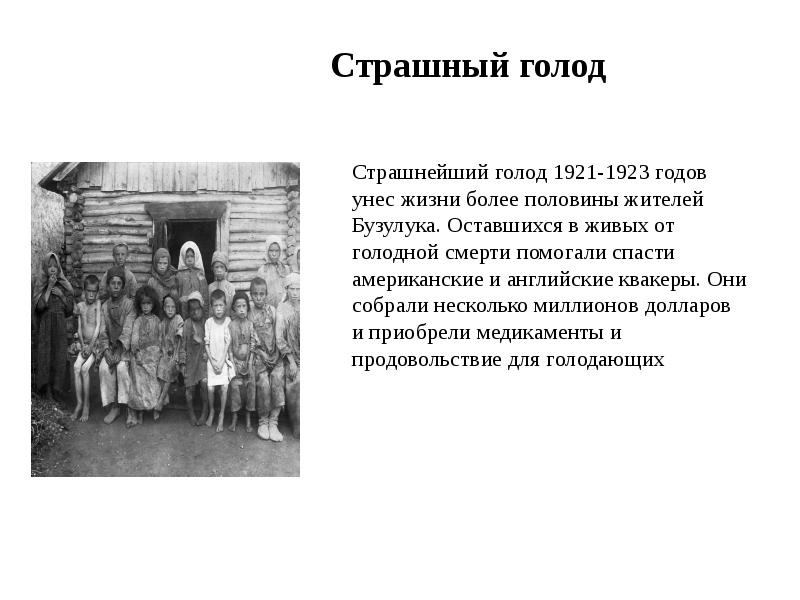 Страшный голод

Страшнейший голод 1921-1923 годов унес жизни более половины жителей Бузулука. Оставшихся в живых от голодной смерти помогали спасти американские и английские квакеры. Они собрали несколько миллионов долларов и приобрели медикаменты и продовольствие для голодающих